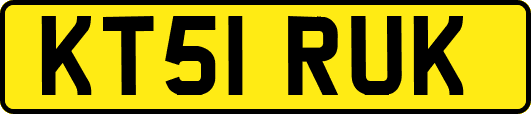 KT51 RUK